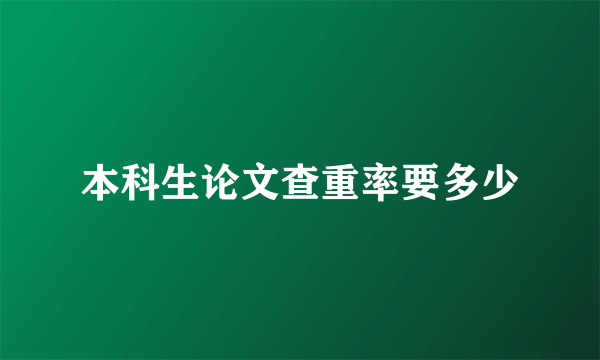 本科生论文查重率要多少